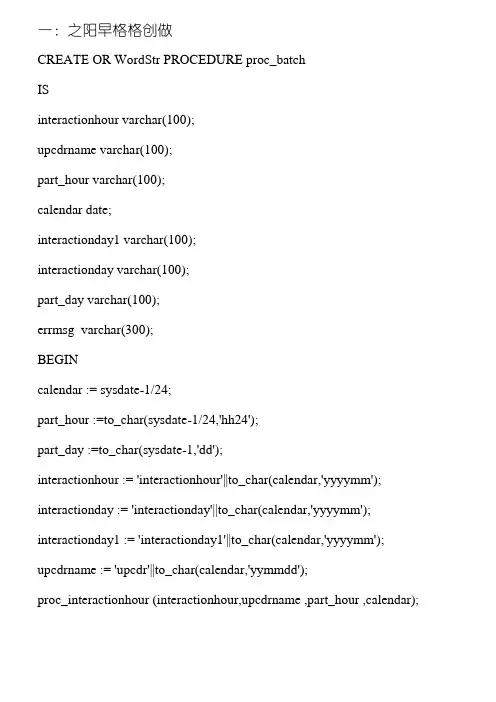 一：之阳早格格创做

CREATE OR WordStr PROCEDURE proc_batch

IS

interactionhour varchar(100);

upcdrname varchar(100);

part_hour varchar(100);

calendar date;

interactionday1 varchar(100);

interactionday varchar(100);

part_day varchar(100);

errmsg varchar(300);

BEGIN

calendar := sysdate-1/24;

part_hour :=to_char(sysdate-1/24,'hh24');

part_day :=to_char(sysdate-1,'dd');

interactionhour := 'interactionhour'||to_char(calendar,'yyyymm');

interactionday := 'interactionday'||to_char(calendar,'yyyymm');

interactionday1 := 'interactionday1'||to_char(calendar,'yyyymm');

upcdrname := 'upcdr'||to_char(calendar,'yymmdd');

proc_interactionhour (interactionhour,upcdrname ,part_hour ,calendar);